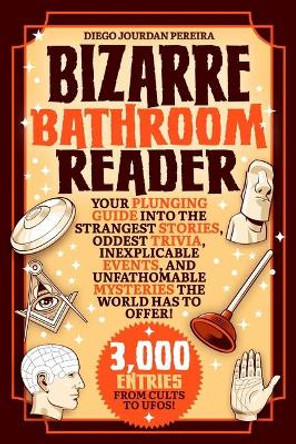 DIEGO JOURDAN PEREIRA

BIZARRE BATHROOM READER

YOUR PLUNGING GUIDE INTO THE STRANGEST STORIES, ODDEST TRIVIA, INEXPLICABLE EVENTS, AND UNFATHOMABLE MYSTERIES THE WORLD HAS TO OFFER!

3,000 ENTRIES FROM CULTS TO UFOS!